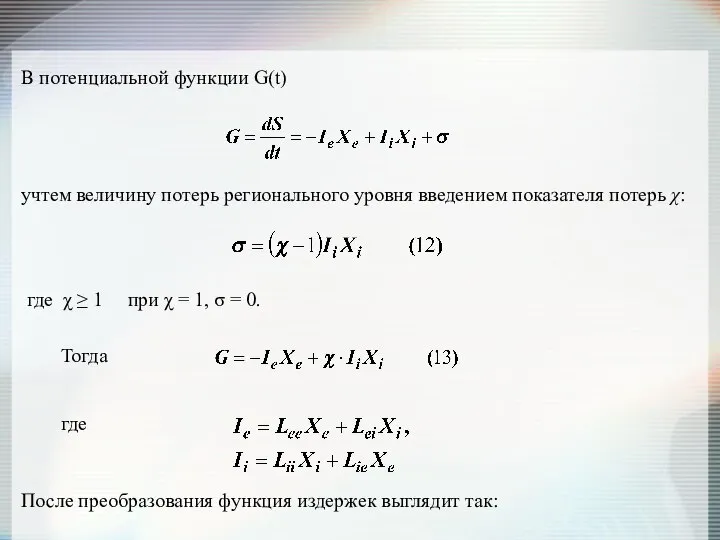 В потенциальной функции G(t)

$G = \frac{dS}{dt} = -I_e X_e + I_i X_i + \sigma$

учтем величину потерь регионального уровня введением показателя потерь $\chi$:

$\sigma = (\chi - 1) I_i X_i$ (12)

где $\chi \geq 1$ при $\chi = 1$, $\sigma = 0$.

Тогда $G = -I_e X_e + \chi \cdot I_i X_i$ (13)

где $I_e = L_{ee} X_e + L_{ei} X_i$,
$I_i = L_{ii} X_i + L_{ie} X_e$

После преобразования функция издержек выглядит так: